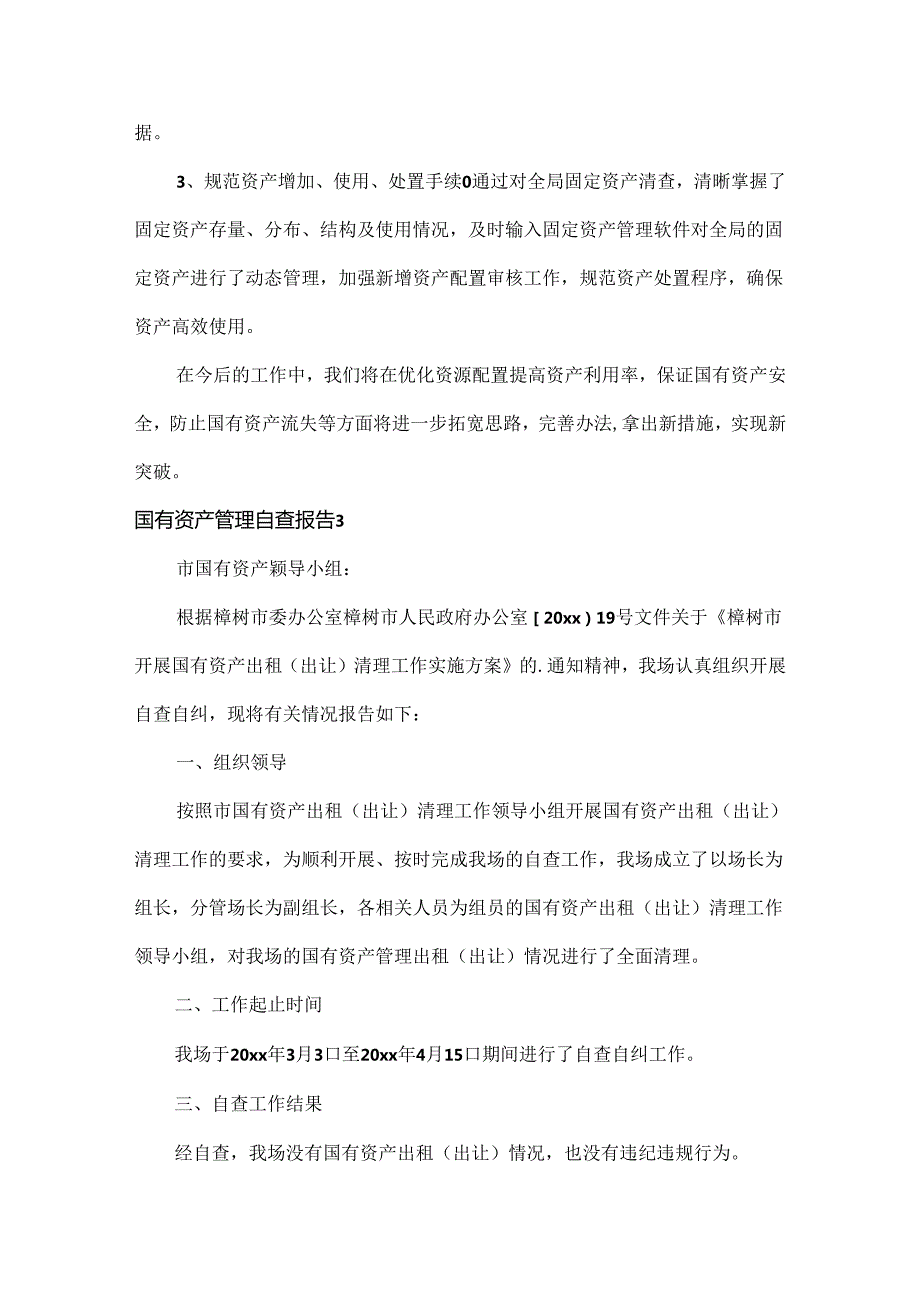 据。

3、规范资产增加、使用、处置手续0通过对全局固定资产清查，清晰掌握了固定资产存量、分布、结构及使用情况，及时输入固定资产管理软件对全局的固定资产进行了动态管理，加强新增资产配置审核工作，规范资产处置程序，确保资产高效使用。

在今后的工作中，我们将在优化资源配置提高资产利用率，保证国有资产安全，防止国有资产流失等方面将进一步拓宽思路，完善办法，拿出新措施，实现新突破。

国有资产管理自查报告3

市国有资产颖导小组：

根据樟树市委办公室樟树市人民政府办公室［20xx）19号文件关于《樟树市开展国有资产出租（出让）清理工作实施方案》的.通知精神，我场认真组织开展自查自纠，现将有关情况报告如下：

一、组织领导

按照市国有资产出租（出让）清理工作领导小组开展国有资产出租（出让）清理工作的要求，为顺利开展、按时完成我场的自查工作，我场成立了以场长为组长，分管场长为副组长，各相关人员为组员的国有资产出租（出让）清理工作领导小组，对我场的国有资产管理出租（出让）情况进行了全面清理。

二、工作起止时间

我场于20xx年3月3口至20xx年4月15口期间进行了自查自纠工作。

三、自查工作结果

经自查，我场没有国有资产出租（出让）情况，也没有违纪违规行为。